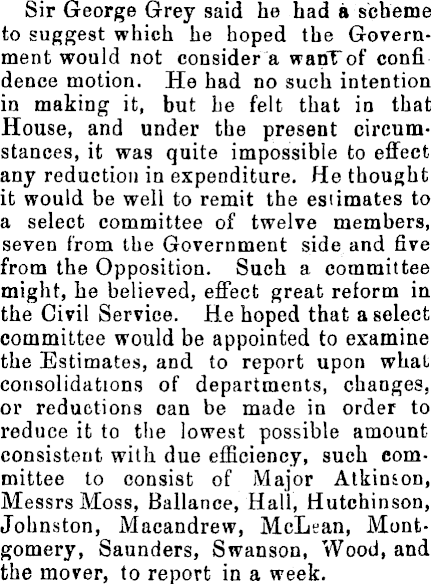 Sir George Grey said he had a scheme to suggest which he hoped the Government would not consider a want of confi dence motion. He had no such intention in making it, but he felt that in that House, and under the present circumstances, it was quite impossible to effect any reduction in expenditure. He thought it would be well to remit the estimates to a select committee of twelve members, seven from the Government side and five from the Opposition. Such a committee might, he believed, effect great reform in the Civil Service. He hoped that a select committee would be appointed to examine the Estimates, and to report upon what consolidations of departments, changes, or reductions can be made in order to reduce it to the lowest possible amount consistent with due efficiency, such committee to consist of Major Atkinson, Messrs Moss, Ballance, Hall, Hutchinson, Johnston, Macandrew, McLean, Montgomery, Saunders, Swanson, Wood, and the mover, to report in a week.